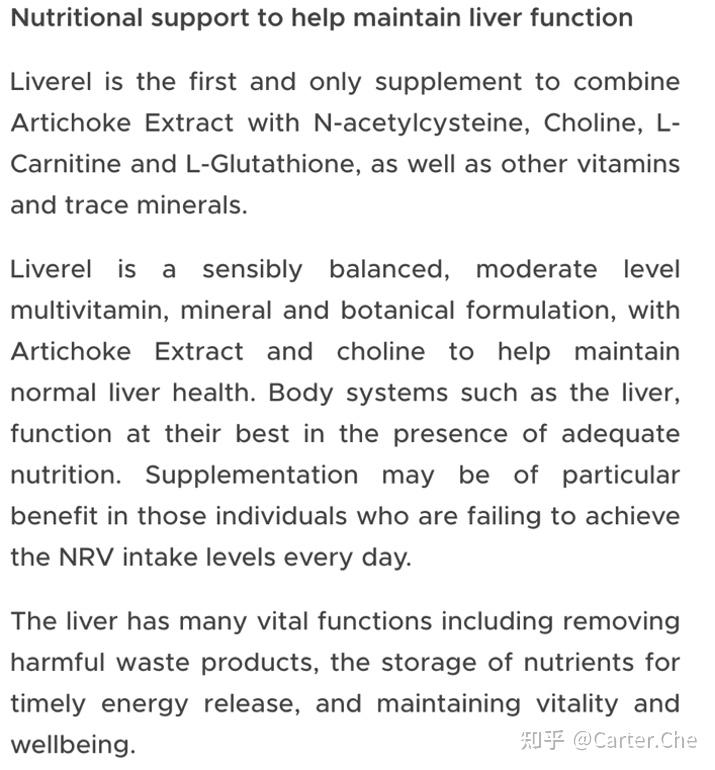 Nutritional support to help maintain liver function

Liverel is the first and only supplement to combine Artichoke Extract with N-acetylcysteine, Choline, L-Carnitine and L-Glutathione, as well as other vitamins and trace minerals.

Liverel is a sensibly balanced, moderate level multivitamin, mineral and botanical formulation, with Artichoke Extract and choline to help maintain normal liver health. Body systems such as the liver, function at their best in the presence of adequate nutrition. Supplementation may be of particular benefit in those individuals who are failing to achieve the NRV intake levels every day.

The liver has many vital functions including removing harmful waste products, the storage of nutrients for timely energy release, and maintaining vitality and wellbeing.

知乎 @Carter.Che